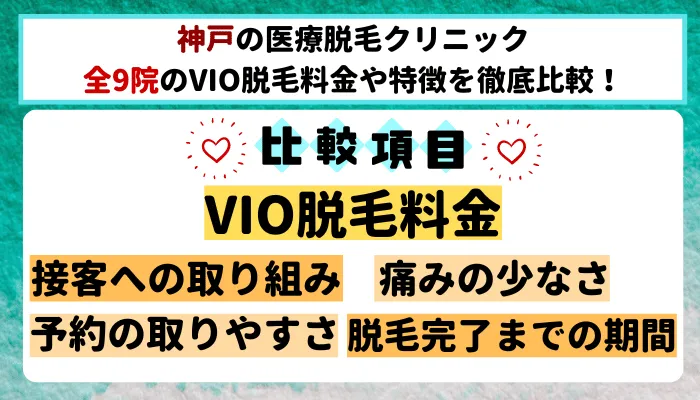 神戸の医療脱毛クリニック
全9院のVIO脱毛料金や特徴を徹底比較！

比較項目

VIO脱毛料金

接客への取り組み　痛みの少なさ

予約の取りやすさ　脱毛完了までの期間